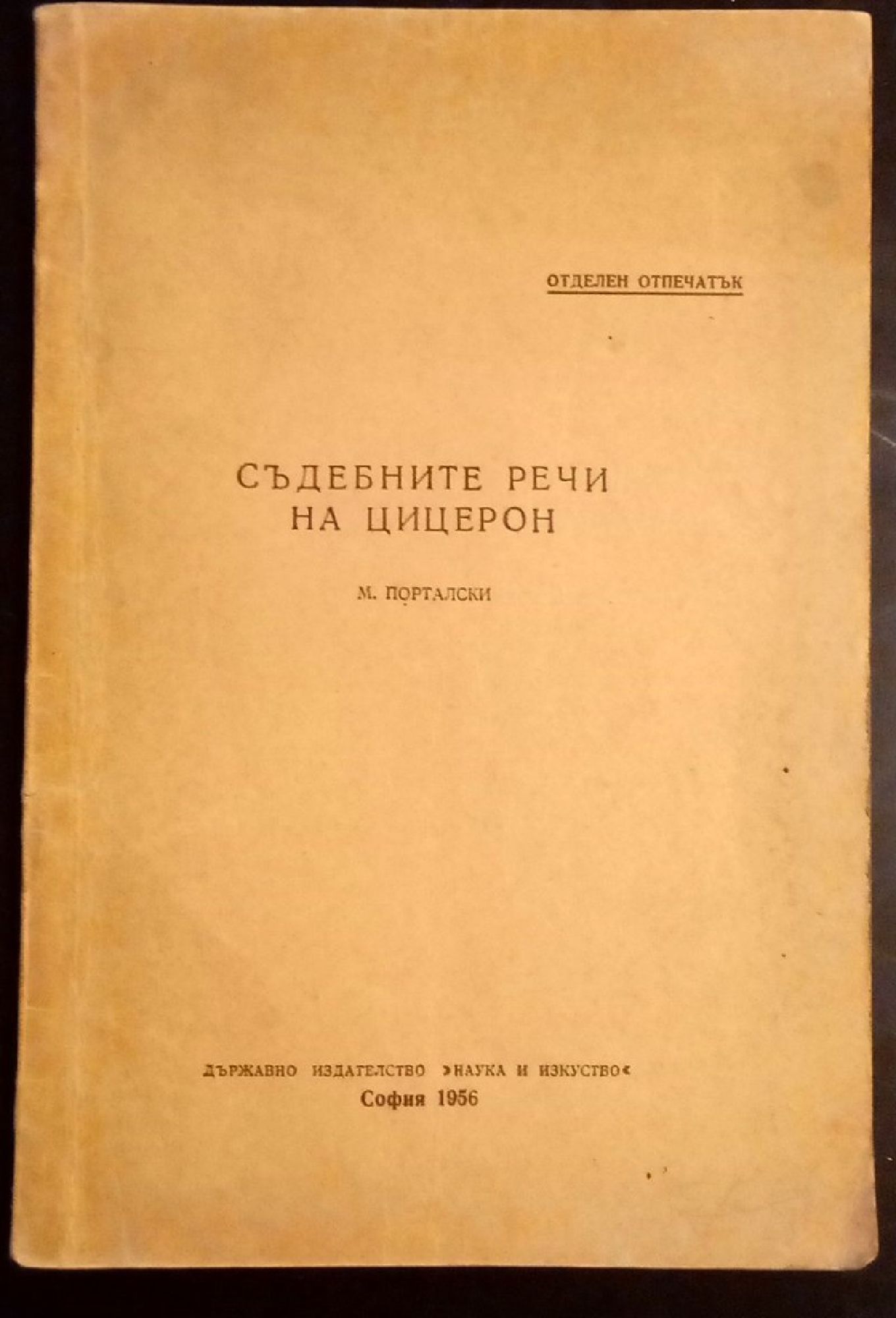 ОТДЕЛЕН ОТПЕЧАТЪК

СЪДЕБНИТЕ РЕЧИ НА ЦИЦЕРОН

М. ПОРТАЛСКИ

ДЪРЖАВНО ИЗДАТЕЛСТВО »НАУКА И ИЗКУСТВО«
София 1956